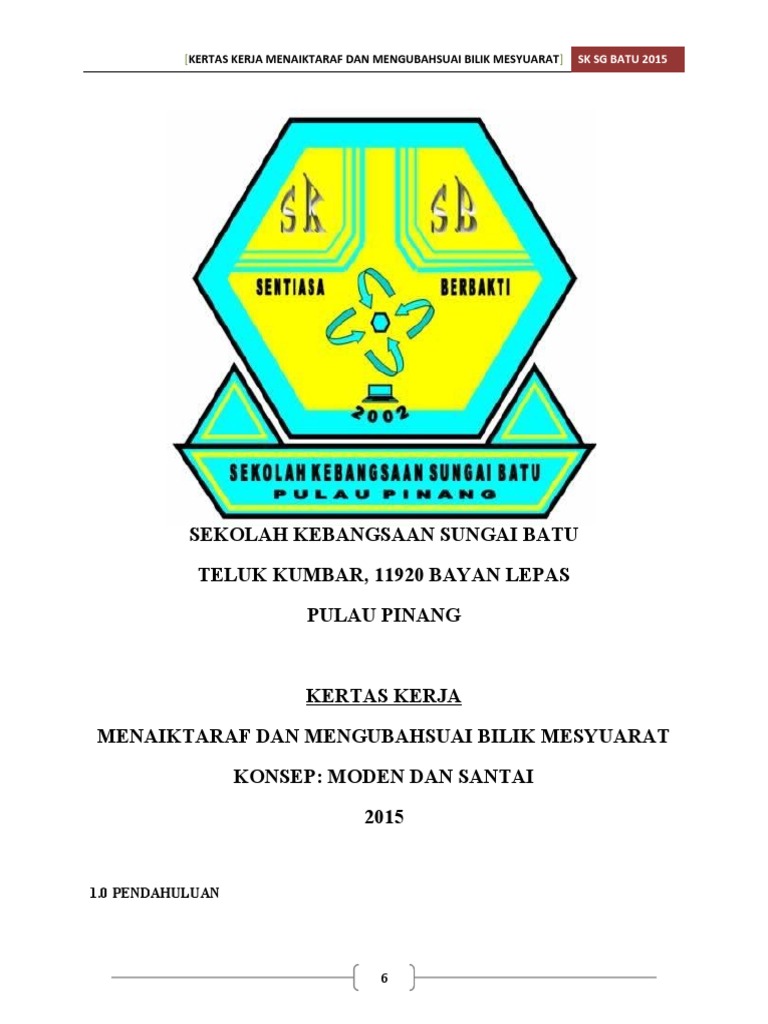 [KERTAS KERJA MENAIKTARAF DAN MENGUBAHSUAI BILIK MESYUARAT] SK SG BATU 2015

SK SB

SENTIASA BERBAKTI

2002

SEKOLAH KEBANGSAAN SUNGAI BATU
PULAU PINANG

SEKOLAH KEBANGSAAN SUNGAI BATU

TELUK KUMBAR, 11920 BAYAN LEPAS

PULAU PINANG

KERTAS KERJA

MENAIKTARAF DAN MENGUBAHSUAI BILIK MESYUARAT

KONSEP: MODEN DAN SANTAI

2015

1.0 PENDAHULUAN

6